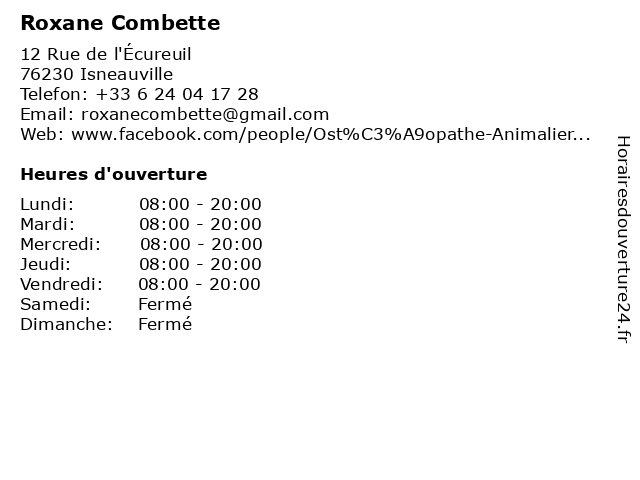 Roxane Combette

12 Rue de l'Écureuil
76230 Isneauville
Telefon: +33 6 24 04 17 28
Email: roxanecombette@gmail.com
Web: www.facebook.com/people/Ost%C3%A9opathe-Animalier...

Heures d'ouverture

Lundi: 08:00 - 20:00
Mardi: 08:00 - 20:00
Mercredi: 08:00 - 20:00
Jeudi: 08:00 - 20:00
Vendredi: 08:00 - 20:00
Samedi: Fermé
Dimanche: Fermé

Horairesdouverture24.fr